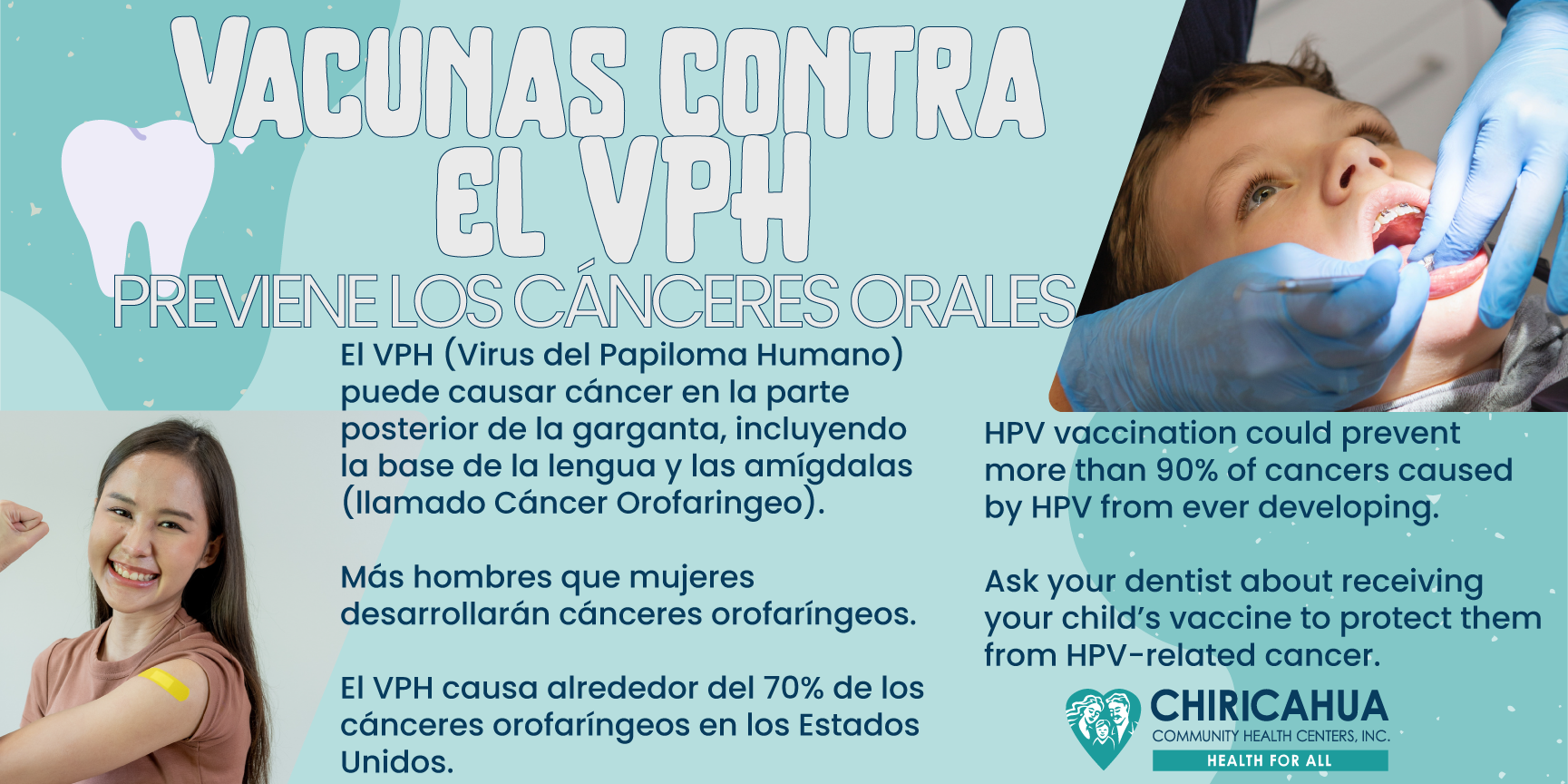 VACUNAS CONTRA EL VPH

PREVIENE LOS CÁNCERES ORALES

El VPH (Virus del Papiloma Humano) puede causar cáncer en la parte posterior de la garganta, incluyendo la base de la lengua y las amígdalas (llamado Cáncer Orofaringeo).

Más hombres que mujeres desarrollarán cánceres orofaríngeos.

El VPH causa alrededor del 70% de los cánceres orofaríngeos en los Estados Unidos.

HPV vaccination could prevent more than 90% of cancers caused by HPV from ever developing.

Ask your dentist about receiving your child's vaccine to protect them from HPV-related cancer.

CHIRICAHUA
COMMUNITY HEALTH CENTERS, INC.
HEALTH FOR ALL